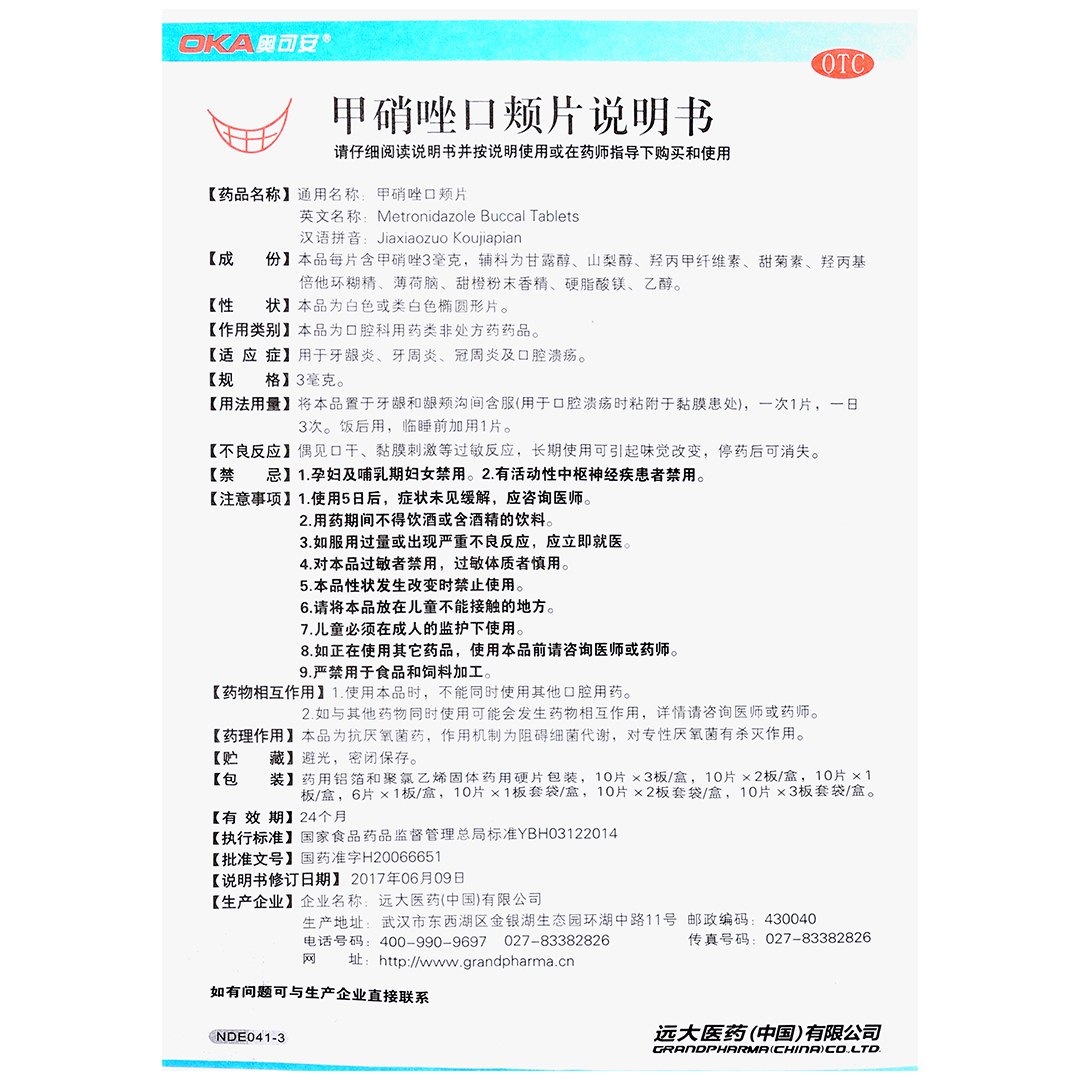 OKA奥可安®

OTC

甲硝唑口颊片说明书

请仔细阅读说明书并按说明使用或在药师指导下购买和使用

【药品名称】通用名称：甲硝唑口颊片
英文名称：Metronidazole Buccal Tablets
汉语拼音：Jiaxiaozuo Koujiapian

【成　　份】本品每片含甲硝唑3毫克，辅料为甘露醇、山梨醇、羟丙甲纤维素、甜菊素、羟丙基倍他环糊精、薄荷脑、甜橙粉末香精、硬脂酸镁、乙醇。

【性　　状】本品为白色或类白色椭圆形片。

【作用类别】本品为口腔科用药类非处方药药品。

【适 应 症】用于牙龈炎、牙周炎、冠周炎及口腔溃疡。

【规　　格】3毫克。

【用法用量】将本品置于牙龈和龈颊沟间含服(用于口腔溃疡时粘附于黏膜患处)，一次1片，一日3次。饭后用，临睡前加用1片。

【不良反应】偶见口干、黏膜刺激等过敏反应，长期使用可引起味觉改变，停药后可消失。

【禁　　忌】1.孕妇及哺乳期妇女禁用。2.有活动性中枢神经疾患者禁用。

【注意事项】1.使用5日后，症状未见缓解，应咨询医师。
2.用药期间不得饮酒或含酒精的饮料。
3.如服用过量或出现严重不良反应，应立即就医。
4.对本品过敏者禁用，过敏体质者慎用。
5.本品性状发生改变时禁止使用。
6.请将本品放在儿童不能接触的地方。
7.儿童必须在成人的监护下使用。
8.如正在使用其它药品，使用本品前请咨询医师或药师。
9.严禁用于食品和饲料加工。

【药物相互作用】1.使用本品时，不能同时使用其他口腔用药。
2.如与其他药物同时使用可能会发生药物相互作用，详情请咨询医师或药师。

【药理作用】本品为抗厌氧菌药，作用机制为阻碍细菌代谢，对专性厌氧菌有杀灭作用。

【贮　　藏】避光，密闭保存。

【包　　装】药用铝箔和聚氯乙烯固体药用硬片包装，10片×3板/盒，10片×2板/盒，10片×1板/盒，6片×1板/盒，10片×1板套袋/盒，10片×2板套袋/盒，10片×3板套袋/盒。

【有 效 期】24个月

【执行标准】国家食品药品监督管理总局标准YBH03122014

【批准文号】国药准字H20066651

【说明书修订日期】2017年06月09日

【生产企业】企业名称：远大医药(中国)有限公司
生产地址：武汉市东西湖区金银湖生态园环湖中路11号　邮政编码：430040
电话号码：400-990-9697　027-83382826　传真号码：027-83382826
网　　址：http://www.grandpharma.cn

如有问题可与生产企业直接联系

NDE041-3

远大医药(中国)有限公司
GRANDPHARMA(CHINA)CO.,LTD.